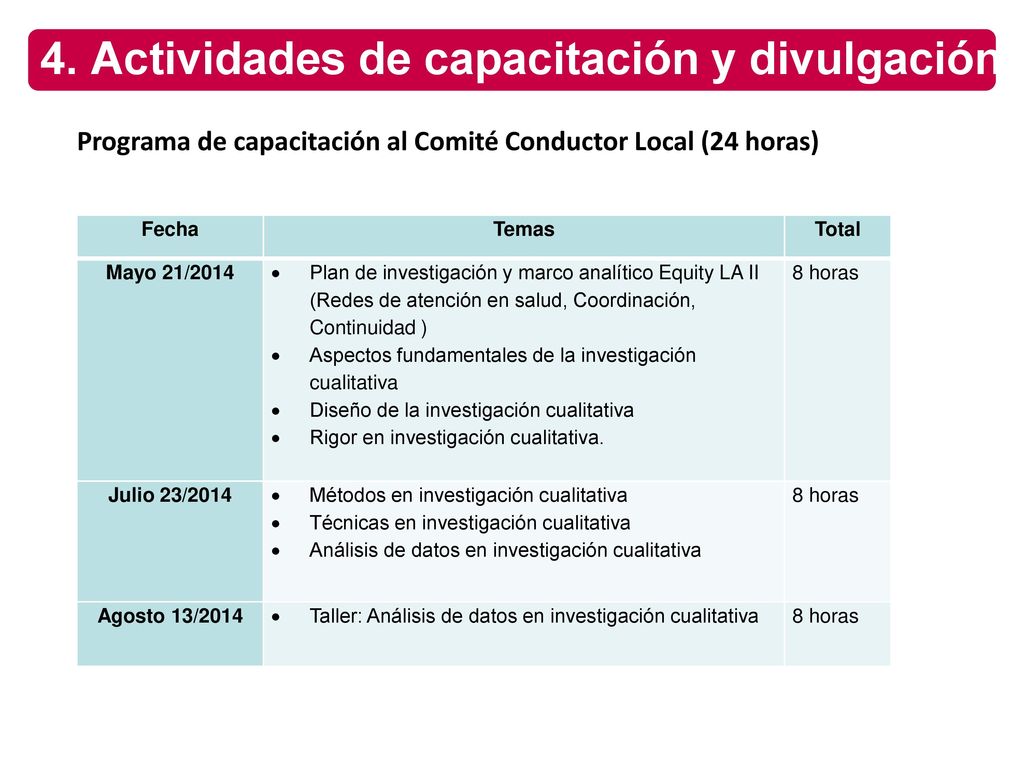 4. Actividades de capacitación y divulgación

Programa de capacitación al Comité Conductor Local (24 horas)

| Fecha | Temas | Total |
|---|---|---|
| Mayo 21/2014 | • Plan de investigación y marco analítico Equity LA II (Redes de atención en salud, Coordinación, Continuidad ) • Aspectos fundamentales de la investigación cualitativa • Diseño de la investigación cualitativa • Rigor en investigación cualitativa. | 8 horas |
| Julio 23/2014 | • Métodos en investigación cualitativa • Técnicas en investigación cualitativa • Análisis de datos en investigación cualitativa | 8 horas |
| Agosto 13/2014 | • Taller: Análisis de datos en investigación cualitativa | 8 horas |